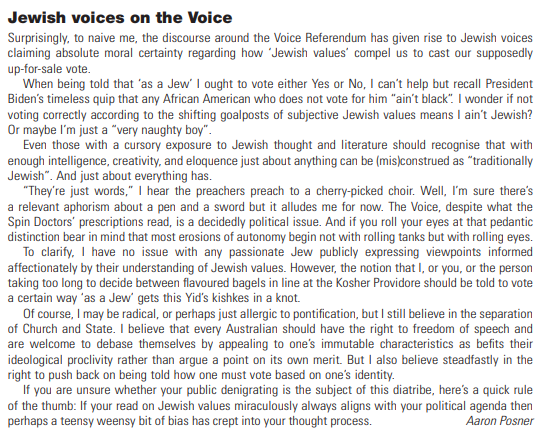 Jewish voices on the Voice

Surprisingly, to naive me, the discourse around the Voice Referendum has given rise to Jewish voices claiming absolute moral certainty regarding how 'Jewish values' compel us to cast our supposedly up-for-sale vote.

When being told that 'as a Jew' I ought to vote either Yes or No, I can't help but recall President Biden's timeless quip that any African American who does not vote for him "ain't black". I wonder if not voting correctly according to the shifting goalposts of subjective Jewish values means I ain't Jewish? Or maybe I'm just a "very naughty boy".

Even those with a cursory exposure to Jewish thought and literature should recognise that with enough intelligence, creativity, and eloquence just about anything can be (mis)construed as "traditionally Jewish". And just about everything has.

"They're just words," I hear the preachers preach to a cherry-picked choir. Well, I'm sure there's a relevant aphorism about a pen and a sword but it alludes me for now. The Voice, despite what the Spin Doctors' prescriptions read, is a decidedly political issue. And if you roll your eyes at that pedantic distinction bear in mind that most erosions of autonomy begin not with rolling tanks but with rolling eyes.

To clarify, I have no issue with any passionate Jew publicly expressing viewpoints informed affectionately by their understanding of Jewish values. However, the notion that I, or you, or the person taking too long to decide between flavoured bagels in line at the Kosher Providore should be told to vote a certain way 'as a Jew' gets this Yid's kishkes in a knot.

Of course, I may be radical, or perhaps just allergic to pontification, but I still believe in the separation of Church and State. I believe that every Australian should have the right to freedom of speech and are welcome to debase themselves by appealing to one's immutable characteristics as befits their ideological proclivity rather than argue a point on its own merit. But I also believe steadfastly in the right to push back on being told how one must vote based on one's identity.

If you are unsure whether your public denigrating is the subject of this diatribe, here's a quick rule of the thumb: If your read on Jewish values miraculously always aligns with your political agenda then perhaps a teensy weensy bit of bias has crept into your thought process. Aaron Posner